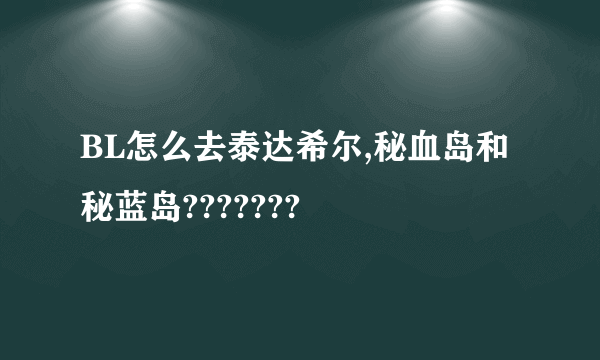 BL怎么去泰达希尔,秘血岛和秘蓝岛???????